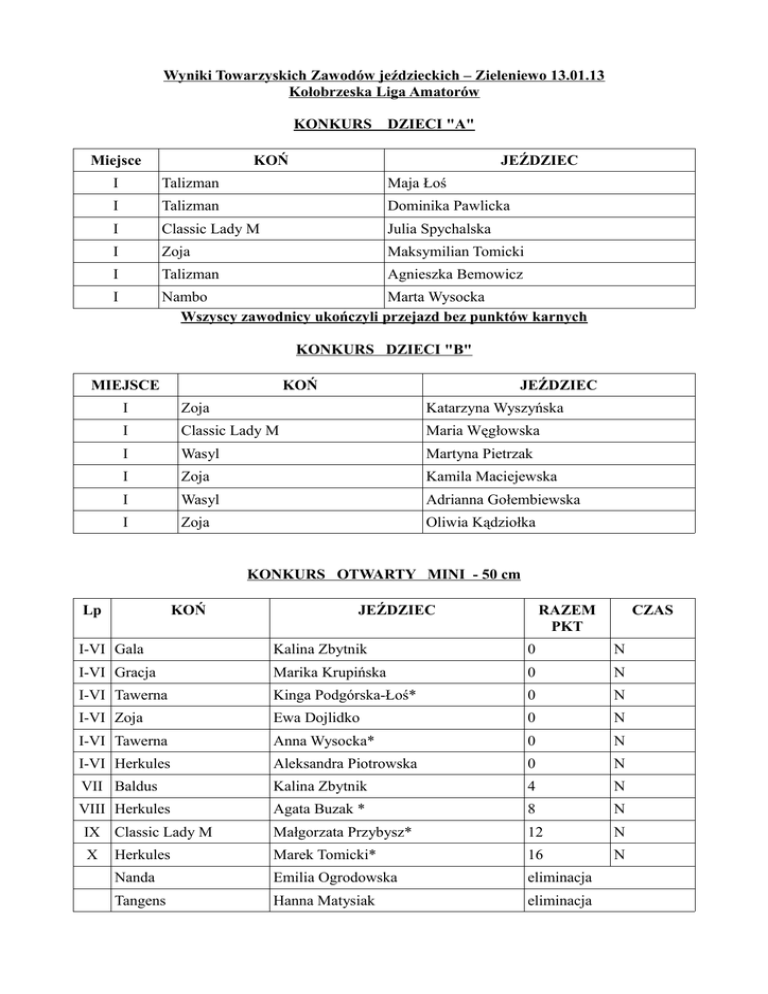 Wyniki Towarzyskich Zawodów jeździeckich – Zieleniewo 13.01.13
Kołobrzeska Liga Amatorów

KONKURS DZIECI "A"

| Miejsce | KOŃ | JEŹDZIEC |
|---|---|---|
| I | Talizman | Maja Łoś |
| I | Talizman | Dominika Pawlicka |
| I | Classic Lady M | Julia Spychalska |
| I | Zoja | Maksymilian Tomicki |
| I | Talizman | Agnieszka Bemowicz |
| I | Nambo | Marta Wysocka |

Wszyscy zawodnicy ukończyli przejazd bez punktów karnych

KONKURS DZIECI "B"

| MIEJSCE | KOŃ | JEŹDZIEC |
|---|---|---|
| I | Zoja | Katarzyna Wyszyńska |
| I | Classic Lady M | Maria Węgłowska |
| I | Wasyl | Martyna Pietrzak |
| I | Zoja | Kamila Maciejewska |
| I | Wasyl | Adrianna Gołembiewska |
| I | Zoja | Oliwia Kądziołka |

KONKURS OTWARTY MINI - 50 cm

| Lp | KOŃ | JEŹDZIEC | RAZEM PKT | CZAS |
|---|---|---|---|---|
| I-VI | Gala | Kalina Zbytnik | 0 | N |
| I-VI | Gracja | Marika Krupińska | 0 | N |
| I-VI | Tawerna | Kinga Podgórska-Łoś* | 0 | N |
| I-VI | Zoja | Ewa Dojlidko | 0 | N |
| I-VI | Tawerna | Anna Wysocka* | 0 | N |
| I-VI | Herkules | Aleksandra Piotrowska | 0 | N |
| VII | Baldus | Kalina Zbytnik | 4 | N |
| VIII | Herkules | Agata Buzak * | 8 | N |
| IX | Classic Lady M | Małgorzata Przybysz* | 12 | N |
| X | Herkules | Marek Tomicki* | 16 | N |
| | Nanda | Emilia Ogrodowska | eliminacja | |
| | Tangens | Hanna Matysiak | eliminacja | |